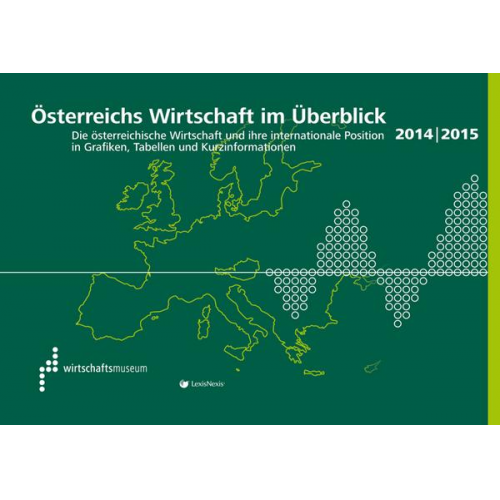 Österreichs Wirtschaft im Überblick

Die österreichische Wirtschaft und ihre internationale Position in Grafiken, Tabellen und Kurzinformationen

2014|2015

wirtschaftsmuseum

LexisNexis